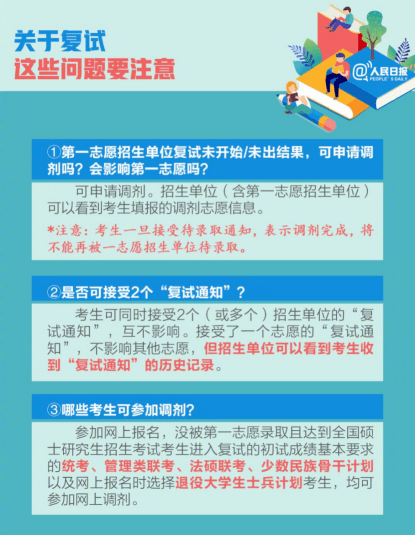 关于复试
这些问题要注意

@人民日报
PEOPLE'S DAILY

①第一志愿招生单位复试未开始/未出结果，可申请调剂吗？会影响第一志愿吗？

可申请调剂。招生单位（含第一志愿招生单位）可以看到考生填报的调剂志愿信息。

*注意：考生一旦接受待录取通知，表示调剂完成，将不能再被一志愿招生单位待录取。

②是否可接受2个“复试通知”？

考生可同时接受2个（或多个）招生单位的“复试通知”，互不影响。接受了一个志愿的“复试通知”，不影响其他志愿，但招生单位可以看到考生收到“复试通知”的历史记录。

③哪些考生可参加调剂？

参加网上报名，没被第一志愿录取且达到全国硕士研究生招生考试考生进入复试的初试成绩基本要求的统考、管理类联考、法硕联考、少数民族骨干计划以及网上报名时选择退役大学生士兵计划考生，均可参加网上调剂。